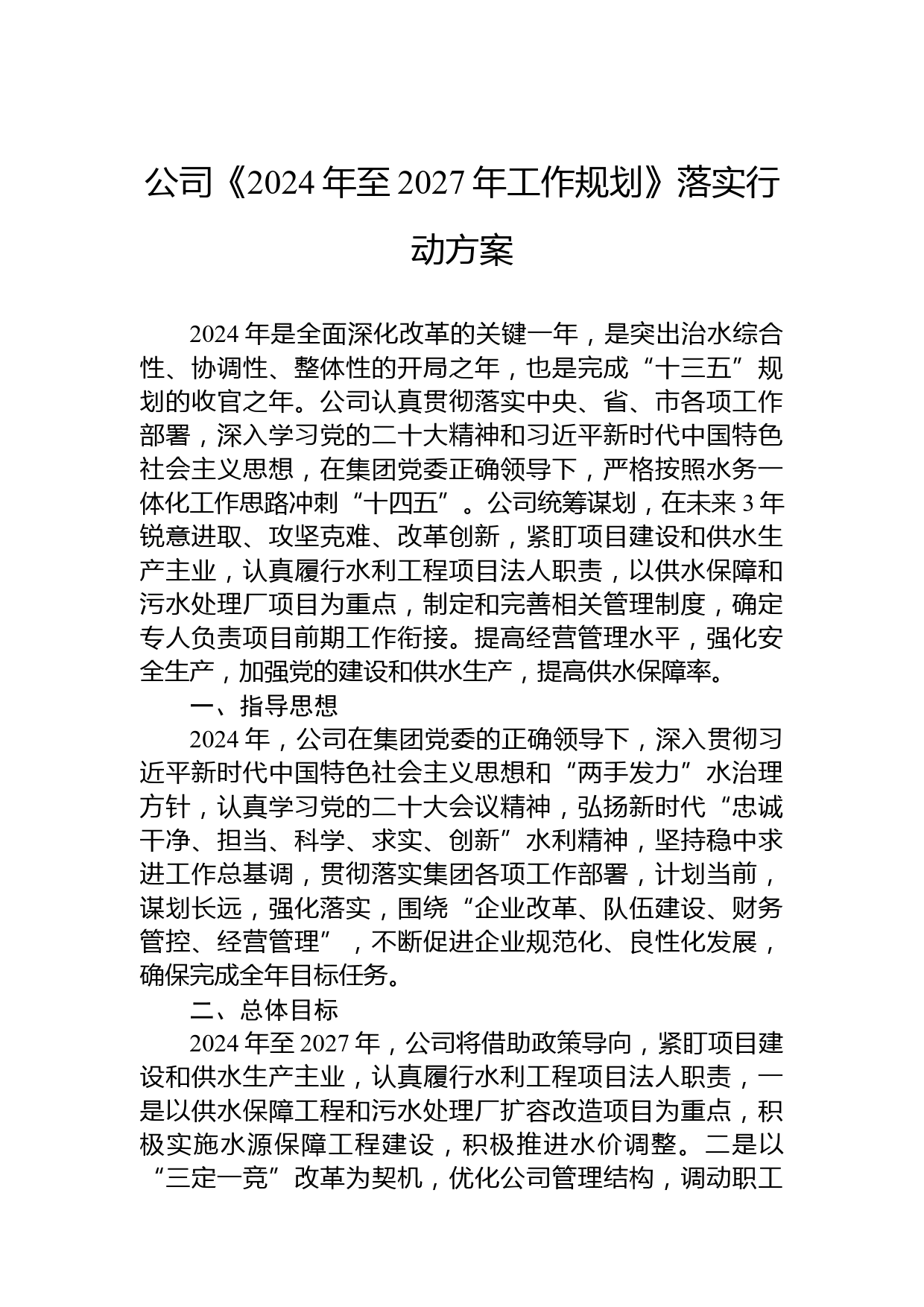 公司《2024年至2027年工作规划》落实行动方案

2024年是全面深化改革的关键一年，是突出治水综合性、协调性、整体性的开局之年，也是完成“十三五”规划的收官之年。公司认真贯彻落实中央、省、市各项工作部署，深入学习党的二十大精神和习近平新时代中国特色社会主义思想，在集团党委正确领导下，严格按照水务一体化工作思路冲刺“十四五”。公司统筹谋划，在未来3年锐意进取、攻坚克难、改革创新，紧盯项目建设和供水生产主业，认真履行水利工程项目法人职责，以供水保障和污水处理厂项目为重点，制定和完善相关管理制度，确定专人负责项目前期工作衔接。提高经营管理水平，强化安全生产，加强党的建设和供水生产，提高供水保障率。

一、指导思想

2024年，公司在集团党委的正确领导下，深入贯彻习近平新时代中国特色社会主义思想和“两手发力”水治理方针，认真学习党的二十大会议精神，弘扬新时代“忠诚干净、担当、科学、求实、创新”水利精神，坚持稳中求进工作总基调，贯彻落实集团各项工作部署，计划当前，谋划长远，强化落实，围绕“企业改革、队伍建设、财务管控、经营管理”，不断促进企业规范化、良性化发展，确保完成全年目标任务。

二、总体目标

2024年至2027年，公司将借助政策导向，紧盯项目建设和供水生产主业，认真履行水利工程项目法人职责，一是以供水保障工程和污水处理厂扩容改造项目为重点，积极实施水源保障工程建设，积极推进水价调整。二是以“三定一竞”改革为契机，优化公司管理结构，调动职工